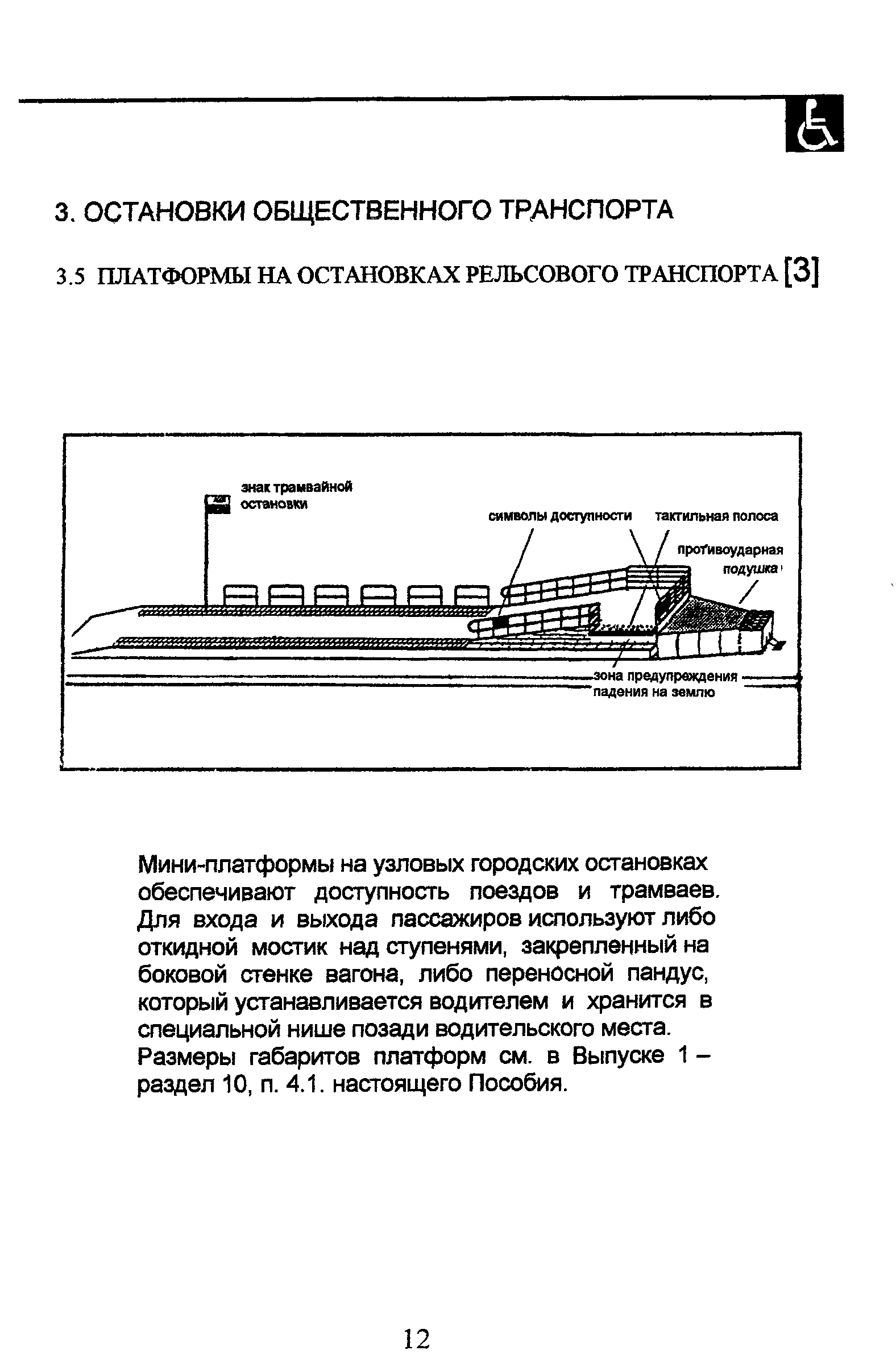 3. ОСТАНОВКИ ОБЩЕСТВЕННОГО ТРАНСПОРТА

3.5 ПЛАТФОРМЫ НА ОСТАНОВКАХ РЕЛЬСОВОГО ТРАНСПОРТА [3]

знак трамвайной остановки

символы доступности

тактильная полоса

противоударная подушка

зона предупреждения падения на землю

Мини-платформы на узловых городских остановках обеспечивают доступность поездов и трамваев. Для входа и выхода пассажиров используют либо откидной мостик над ступенями, закрепленный на боковой стенке вагона, либо переносной пандус, который устанавливается водителем и хранится в специальной нише позади водительского места. Размеры габаритов платформ см. в Выпуске 1 – раздел 10, п. 4.1. настоящего Пособия.

12